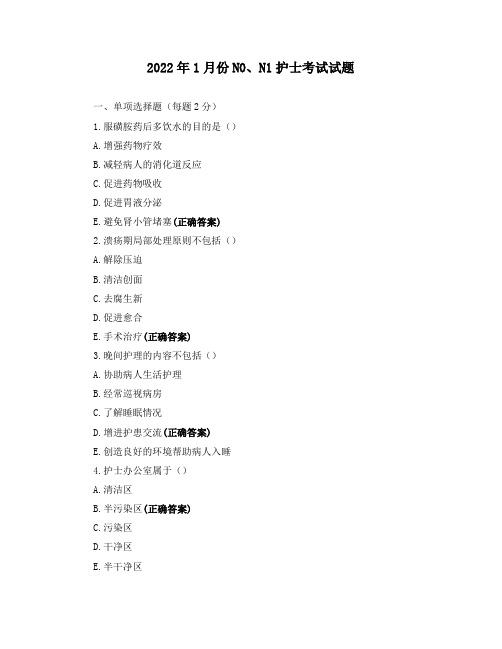 2022年1月份N0、N1护士考试试题

一、单项选择题（每题2分）

1.服磺胺药后多饮水的目的是（）

A.增强药物疗效

B.减轻病人的消化道反应

C.促进药物吸收

D.促进胃液分泌

E.避免肾小管堵塞(正确答案)

2.溃疡期局部处理原则不包括（）

A.解除压迫

B.清洁创面

C.去腐生新

D.促进愈合

E.手术治疗(正确答案)

3.晚间护理的内容不包括（）

A.协助病人生活护理

B.经常巡视病房

C.了解睡眠情况

D.增进护患交流(正确答案)

E.创造良好的环境帮助病人入睡

4.护士办公室属于（）

A.清洁区

B.半污染区(正确答案)

C.污染区

D.干净区

E.半干净区